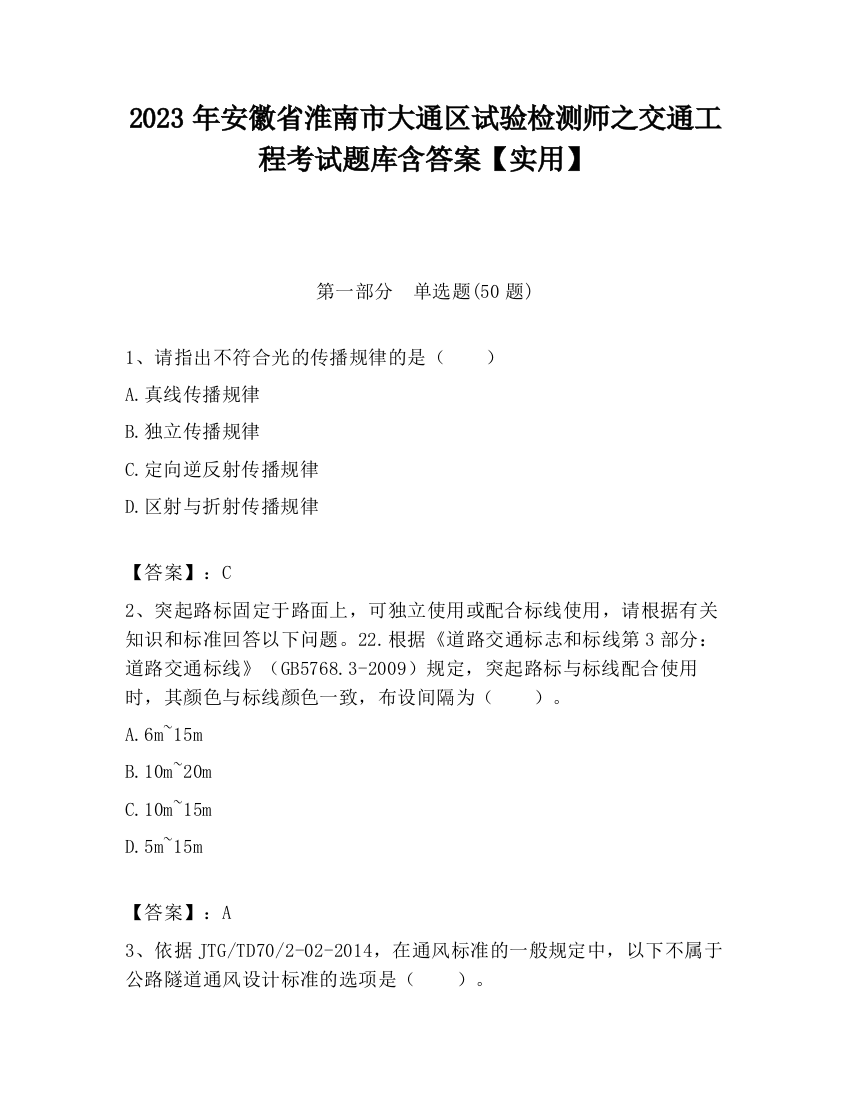 2023 年安徽省淮南市大通区试验检测师之交通工程考试题库含答案【实用】

第一部分　单选题(50 题)

1、请指出不符合光的传播规律的是（　　）

A.真线传播规律

B.独立传播规律

C.定向逆反射传播规律

D.区射与折射传播规律

【答案】：C

2、突起路标固定于路面上，可独立使用或配合标线使用，请根据有关知识和标准回答以下问题。22.根据《道路交通标志和标线第 3 部分：道路交通标线》（GB5768.3-2009）规定，突起路标与标线配合使用时，其颜色与标线颜色一致，布设间隔为（　　）。

A.6m~15m

B.10m~20m

C.10m~15m

D.5m~15m

【答案】：A

3、依据 JTG/TD70/2-02-2014，在通风标准的一般规定中，以下不属于公路隧道通风设计标准的选项是（　　）。